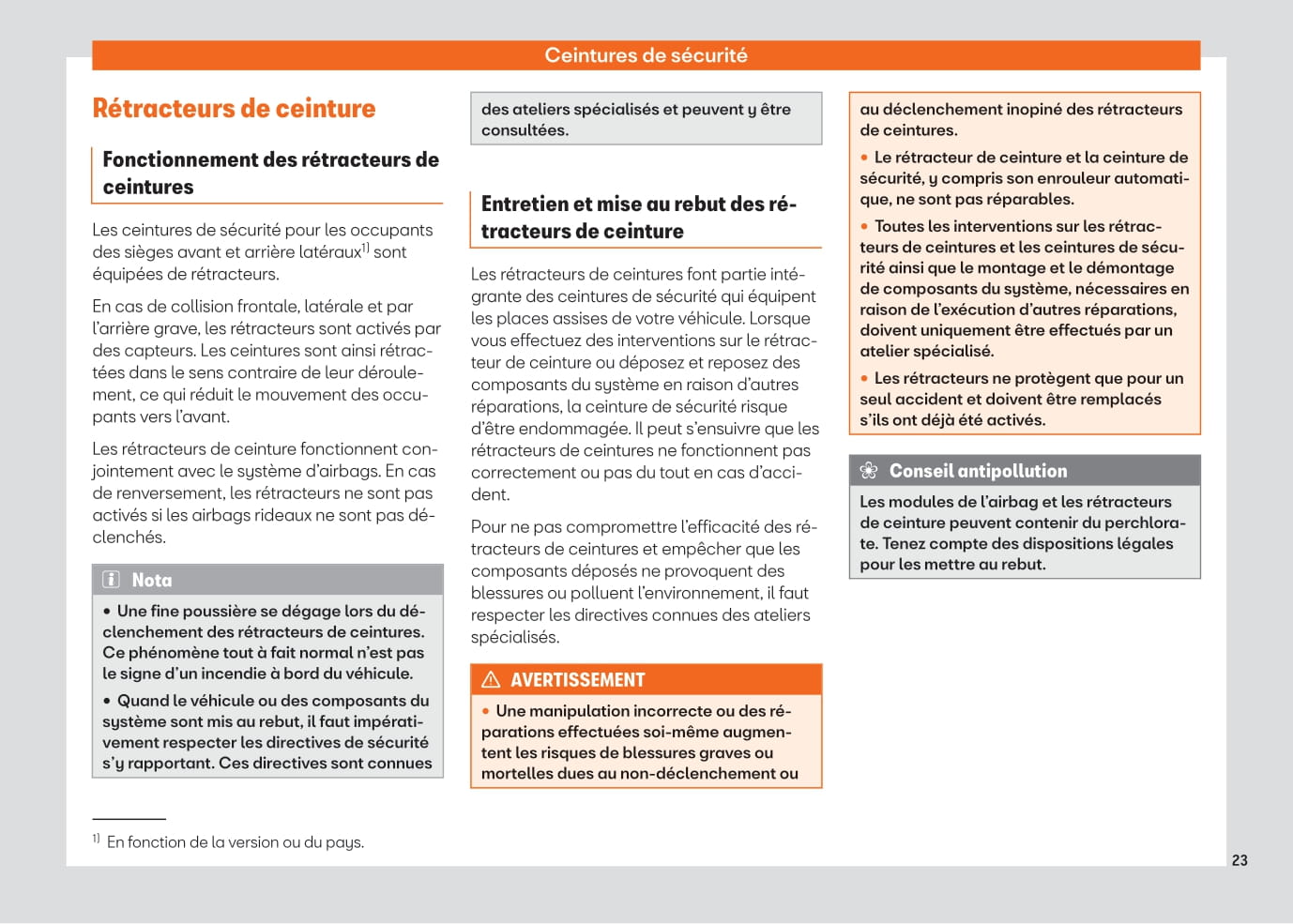 Ceintures de sécurité

Rétracteurs de ceinture

Fonctionnement des rétracteurs de ceintures

Les ceintures de sécurité pour les occupants des sièges avant et arrière latéraux$^{1)}$ sont équipées de rétracteurs.

En cas de collision frontale, latérale et par l'arrière grave, les rétracteurs sont activés par des capteurs. Les ceintures sont ainsi rétractées dans le sens contraire de leur déroulement, ce qui réduit le mouvement des occupants vers l'avant.

Les rétracteurs de ceinture fonctionnent conjointement avec le système d'airbags. En cas de renversement, les rétracteurs ne sont pas activés si les airbags rideaux ne sont pas déclenchés.

Nota

• Une fine poussière se dégage lors du déclenchement des rétracteurs de ceintures. Ce phénomène tout à fait normal n'est pas le signe d'un incendie à bord du véhicule.

• Quand le véhicule ou des composants du système sont mis au rebut, il faut impérativement respecter les directives de sécurité s'y rapportant. Ces directives sont connues des ateliers spécialisés et peuvent y être consultées.

Entretien et mise au rebut des rétracteurs de ceinture

Les rétracteurs de ceintures font partie intégrante des ceintures de sécurité qui équipent les places assises de votre véhicule. Lorsque vous effectuez des interventions sur le rétracteur de ceinture ou déposez et reposez des composants du système en raison d'autres réparations, la ceinture de sécurité risque d'être endommagée. Il peut s'ensuivre que les rétracteurs de ceintures ne fonctionnent pas correctement ou pas du tout en cas d'accident.

Pour ne pas compromettre l'efficacité des rétracteurs de ceintures et empêcher que les composants déposés ne provoquent des blessures ou polluent l'environnement, il faut respecter les directives connues des ateliers spécialisés.

AVERTISSEMENT

• Une manipulation incorrecte ou des réparations effectuées soi-même augmentent les risques de blessures graves ou mortelles dues au non-déclenchement ou au déclenchement inopiné des rétracteurs de ceintures.

• Le rétracteur de ceinture et la ceinture de sécurité, y compris son enrouleur automatique, ne sont pas réparables.

• Toutes les interventions sur les rétracteurs de ceintures et les ceintures de sécurité ainsi que le montage et le démontage de composants du système, nécessaires en raison de l'exécution d'autres réparations, doivent uniquement être effectués par un atelier spécialisé.

• Les rétracteurs ne protègent que pour un seul accident et doivent être remplacés s'ils ont déjà été activés.

Conseil antipollution

Les modules de l'airbag et les rétracteurs de ceinture peuvent contenir du perchlorate. Tenez compte des dispositions légales pour les mettre au rebut.

$^{1)}$ En fonction de la version ou du pays.

23